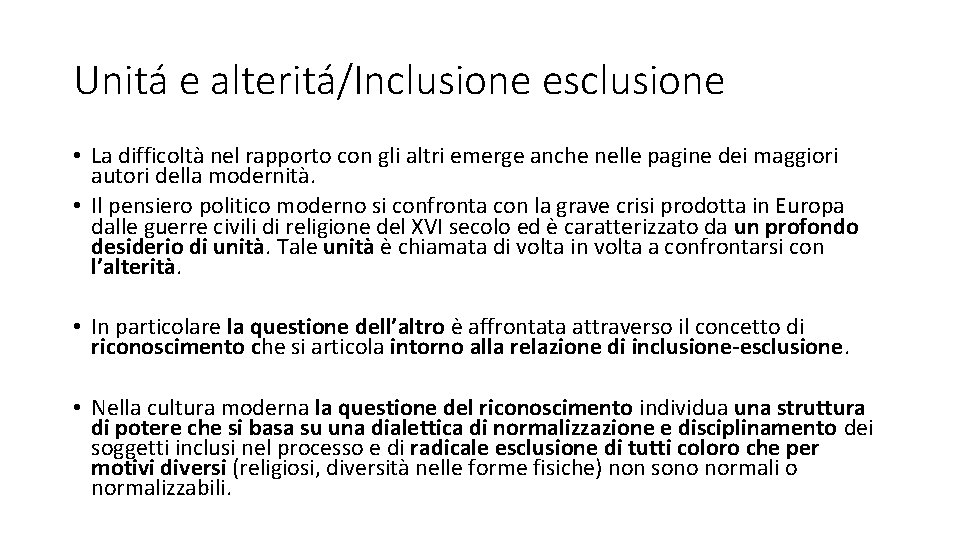 Unitá e alteritá/Inclusione esclusione

• La difficoltà nel rapporto con gli altri emerge anche nelle pagine dei maggiori autori della modernità.

• Il pensiero politico moderno si confronta con la grave crisi prodotta in Europa dalle guerre civili di religione del XVI secolo ed è caratterizzato da un profondo desiderio di unità. Tale unità è chiamata di volta in volta a confrontarsi con l'alterità.

• In particolare la questione dell'altro è affrontata attraverso il concetto di riconoscimento che si articola intorno alla relazione di inclusione-esclusione.

• Nella cultura moderna la questione del riconoscimento individua una struttura di potere che si basa su una dialettica di normalizzazione e disciplinamento dei soggetti inclusi nel processo e di radicale esclusione di tutti coloro che per motivi diversi (religiosi, diversità nelle forme fisiche) non sono normali o normalizzabili.